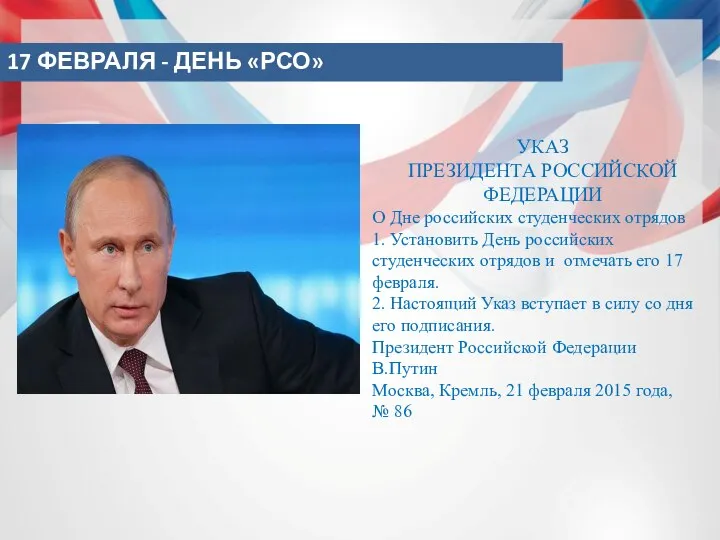 17 ФЕВРАЛЯ - ДЕНЬ «РСО»

УКАЗ
ПРЕЗИДЕНТА РОССИЙСКОЙ ФЕДЕРАЦИИ

О Дне российских студенческих отрядов
1. Установить День российских студенческих отрядов и отмечать его 17 февраля.
2. Настоящий Указ вступает в силу со дня его подписания.
Президент Российской Федерации
В.Путин
Москва, Кремль, 21 февраля 2015 года, № 86